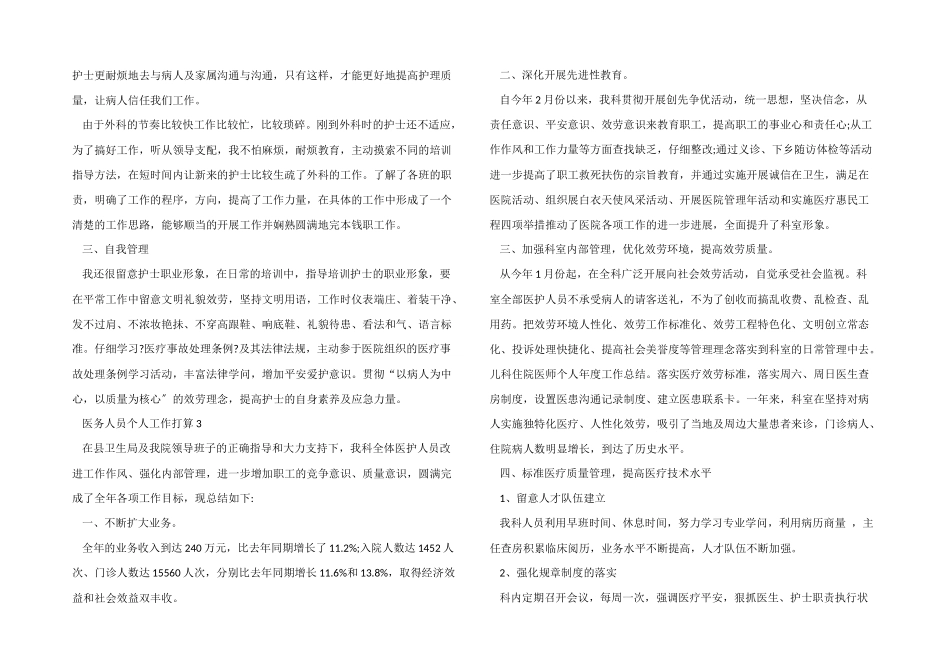 护士更耐烦地去与病人及家属沟通与沟通，只有这样，才能更好地提高护理质量，让病人信任我们工作。

由于外科的节奏比较快工作比较忙，比较琐碎。刚到外科时的护士还不适应，为了搞好工作，听从领导支配，我不怕麻烦，耐烦教育，主动摸索不同的培训指导方法，在短时间内让新来的护士比较生疏了外科的工作。了解了各班的职责，明确了工作的程序，方向，提高了工作力量，在具体的工作中形成了一个清楚的工作思路，能够顺当的开展工作并娴熟圆满地完本钱职工作。

三、自我管理

我还很留意护士职业形象，在日常的培训中，指导培训护士的职业形象，要在平常工作中留意文明礼貌效劳，坚持文明用语，工作时仪表端庄、着装干净、发不过肩、不浓妆艳抹、不穿高跟鞋、响底鞋、礼貌待患、看法和气、语言标准。仔细学习?医疗事故处理条例?及其法律法规，主动参于医院组织的医疗事故处理条例学习活动，丰富法律学问，增加平安爱护意识。贯彻“以病人为中心，以质量为核心”的效劳理念，提高护士的自身素养及应急力量。

医务人员个人工作打算 3

在县卫生局及我院领导班子的正确指导和大力支持下，我科全体医护人员改进工作作风、强化内部管理，进一步增加职工的竞争意识、质量意识，圆满完成了全年各项工作目标，现总结如下:

一、不断扩大业务。

全年的业务收入到达 240 万元，比去年同期增长了 11.2%;入院人数达 1452 人次、门诊人数达 15560 人次，分别比去年同期增长 11.6%和 13.8%，取得经济效益和社会效益双丰收。

二、深化开展先进性教育。

自今年 2 月份以来，我科贯彻开展创先争优活动，统一思想，坚决信念，从责任意识、平安意识、效劳意识来教育职工，提高职工的事业心和责任心;从工作作风和工作力量等方面查找缺乏，仔细整改;通过义诊、下乡随访体检等活动进一步提高了职工救死扶伤的宗旨教育，并通过实施开展诚信在卫生，满足在医院活动、组织展白衣天使风采活动、开展医院管理年活动和实施医疗惠民工程四项举措推动了医院各项工作的进一步进展，全面提升了科室形象。

三、加强科室内部管理，优化效劳环境，提高效劳质量。

从今年 1 月份起，在全科广泛开展向社会效劳活动，自觉承受社会监视。科室全部医护人员不承受病人的请客送礼，不为了创收而搞乱收费、乱检查、乱用药。把效劳环境人性化、效劳工作标准化、效劳工程特色化、文明创立常态化、投诉处理快捷化、提高社会美誉度等管理理念落实到科室的日常管理中去。儿科住院医师个人年度工作总结。落实医疗效劳标准，落实周六、周日医生查房制度，设置医患沟通记录制度、建立医患联系卡。一年来，科室在坚持对病人实施独特化医疗、人性化效劳，吸引了当地及周边大量患者来诊，门诊病人、住院病人数明显增长，到达了历史水平。

四、标准医疗质量管理，提高医疗技术水平

1、留意人才队伍建立

我科人员利用早班时间、休息时间，努力学习专业学问，利用病历商量 ，主任查房积累临床阅历，业务水平不断提高，人才队伍不断加强。

2、强化规章制度的落实

科内定期召开会议，每周一次，强调医疗平安，狠抓医生、护士职责执行状